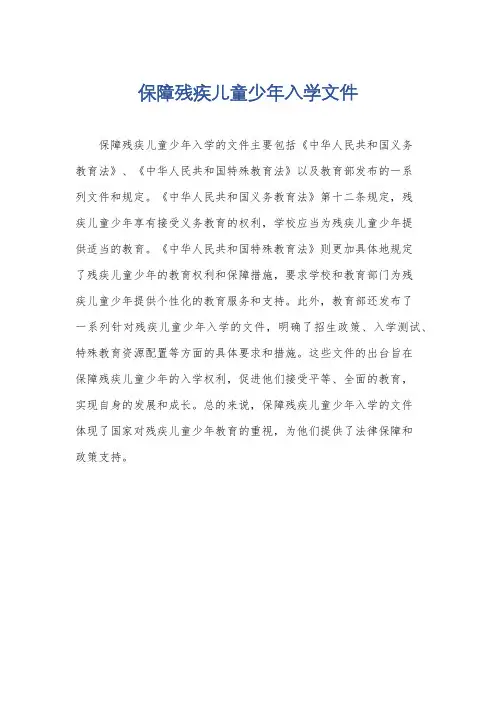 保障残疾儿童少年入学文件

保障残疾儿童少年入学的文件主要包括《中华人民共和国义务教育法》、《中华人民共和国特殊教育法》以及教育部发布的一系列文件和规定。《中华人民共和国义务教育法》第十二条规定，残疾儿童少年享有接受义务教育的权利，学校应当为残疾儿童少年提供适当的教育。《中华人民共和国特殊教育法》则更加具体地规定了残疾儿童少年的教育权利和保障措施，要求学校和教育部门为残疾儿童少年提供个性化的教育服务和支持。此外，教育部还发布了一系列针对残疾儿童少年入学的文件，明确了招生政策、入学测试、特殊教育资源配置等方面的具体要求和措施。这些文件的出台旨在保障残疾儿童少年的入学权利，促进他们接受平等、全面的教育，实现自身的发展和成长。总的来说，保障残疾儿童少年入学的文件体现了国家对残疾儿童少年教育的重视，为他们提供了法律保障和政策支持。